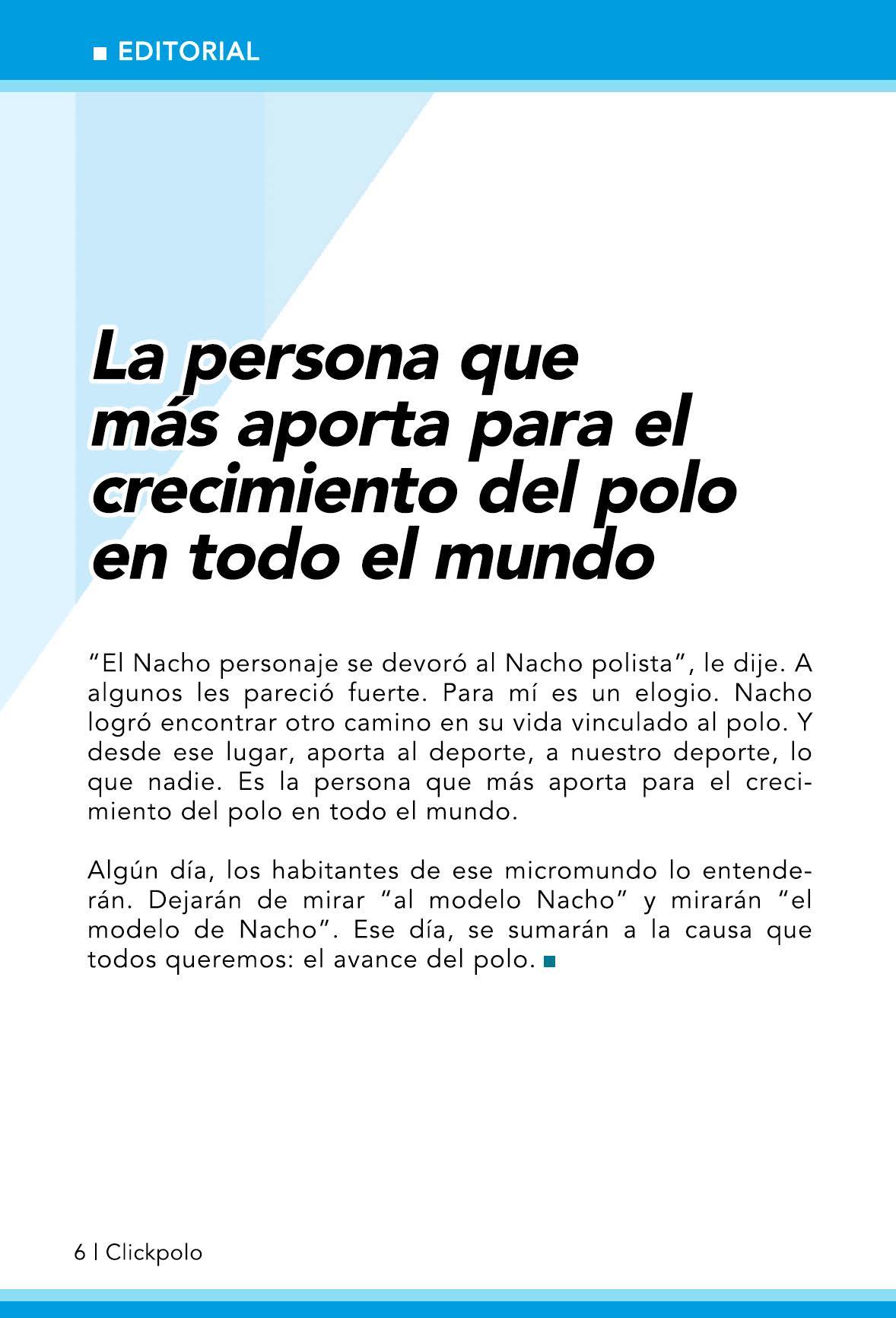 EDITORIAL

La persona que más aporta para el crecimiento del polo en todo el mundo

"El Nacho personaje se devoró al Nacho polista", le dije. A algunos les pareció fuerte. Para mí es un elogio. Nacho logró encontrar otro camino en su vida vinculado al polo. Y desde ese lugar, aporta al deporte, a nuestro deporte, lo que nadie. Es la persona que más aporta para el crecimiento del polo en todo el mundo.

Algún día, los habitantes de ese micromundo lo entenderán. Dejarán de mirar "al modelo Nacho" y mirarán "el modelo de Nacho". Ese día, se sumarán a la causa que todos queremos: el avance del polo.

6 | Clickpolo